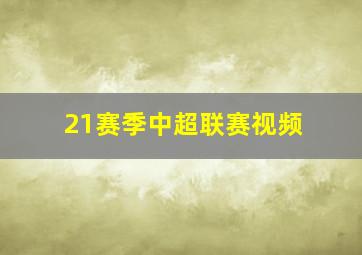 21赛季中超联赛视频